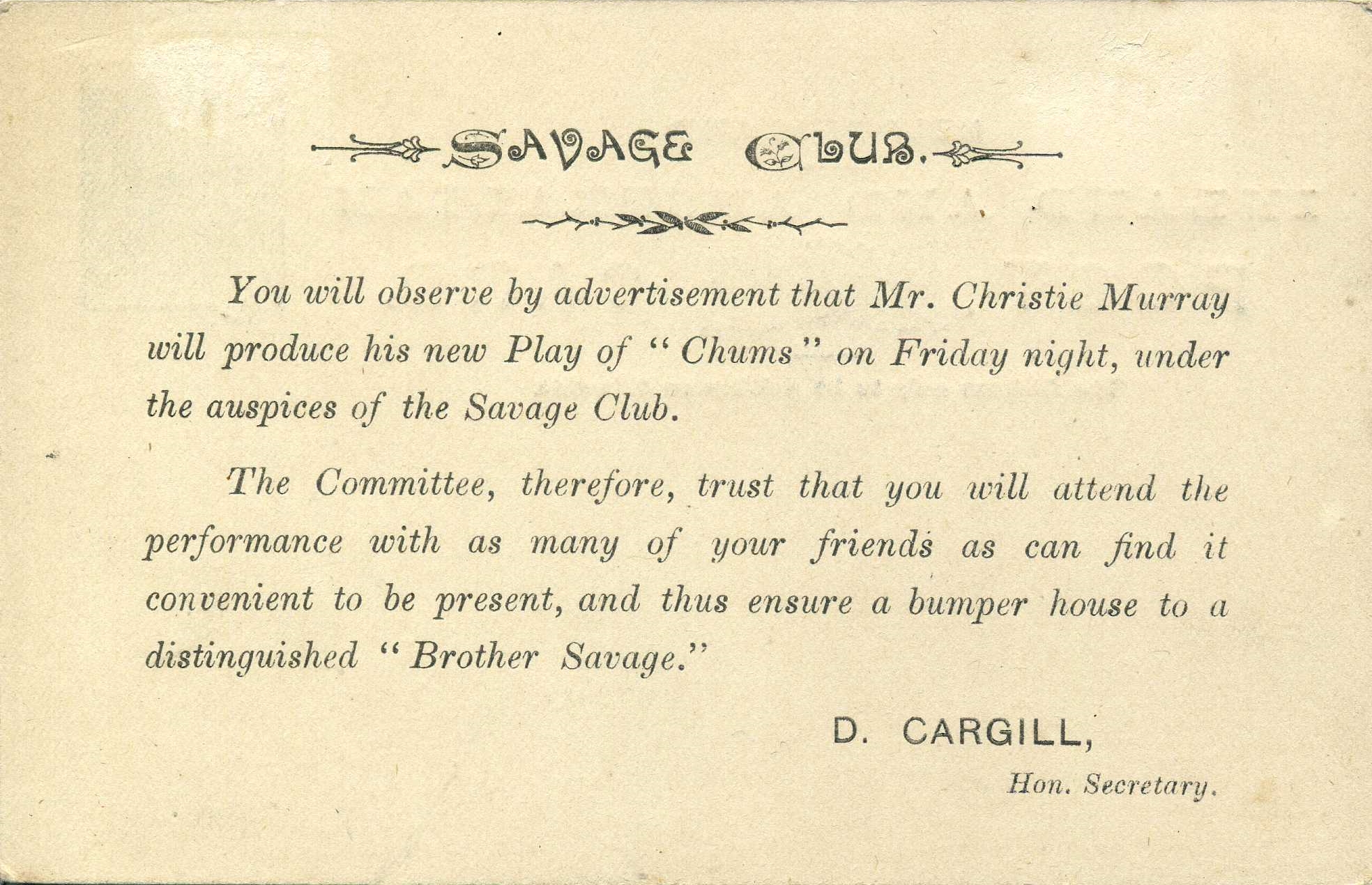 SAVAGE CLUB.

You will observe by advertisement that Mr. Christie Murray will produce his new Play of "Chums" on Friday night, under the auspices of the Savage Club.

The Committee, therefore, trust that you will attend the performance with as many of your friends as can find it convenient to be present, and thus ensure a bumper house to a distinguished "Brother Savage."

D. CARGILL,

Hon. Secretary.